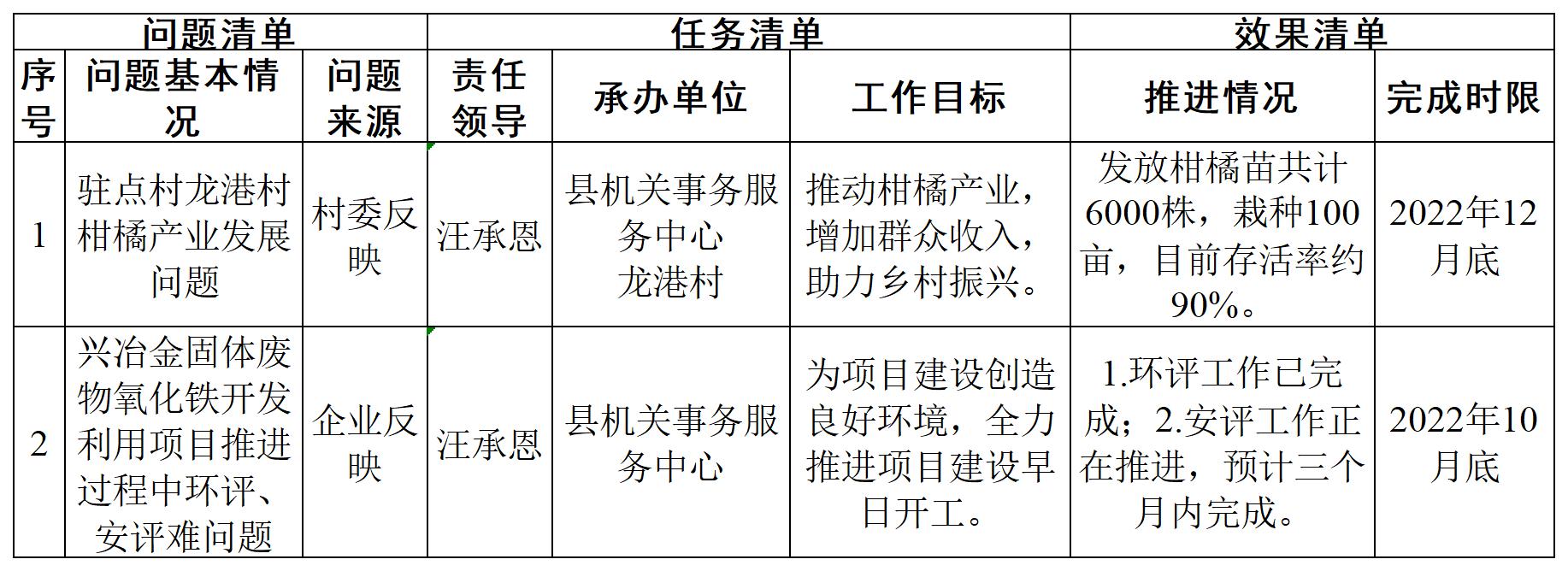 | 问题清单 | | | 任务清单 | | | 效果清单 | |
|---|---|---|---|---|---|---|---|
| 序号 | 问题基本情况 | 问题来源 | 责任领导 | 承办单位 | 工作目标 | 推进情况 | 完成时限 |
| 1 | 驻点村龙港村柑橘产业发展问题 | 村委反映 | 汪承恩 | 县机关事务服务中心 龙港村 | 推动柑橘产业，增加群众收入，助力乡村振兴。 | 发放柑橘苗共计6000株，栽种100亩，目前存活率约90%。 | 2022年12月底 |
| 2 | 兴冶金固体废物氧化铁开发利用项目推进过程中环评、安评难问题 | 企业反映 | 汪承恩 | 县机关事务服务中心 | 为项目建设创造良好环境，全力推进项目建设早日开工。 | 1.环评工作已完成；2.安评工作正在推进，预计三个月内完成。 | 2022年10月底 |